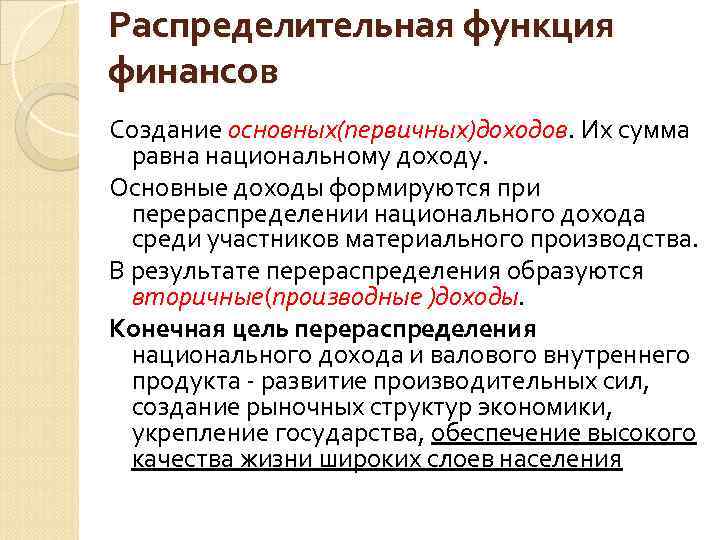 Распределительная функция финансов

Создание основных(первичных)доходов. Их сумма равна национальному доходу.

Основные доходы формируются при перераспределении национального дохода среди участников материального производства.

В результате перераспределения образуются вторичные(производные )доходы.

Конечная цель перераспределения национального дохода и валового внутреннего продукта - развитие производительных сил, создание рыночных структур экономики, укрепление государства, обеспечение высокого качества жизни широких слоев населения